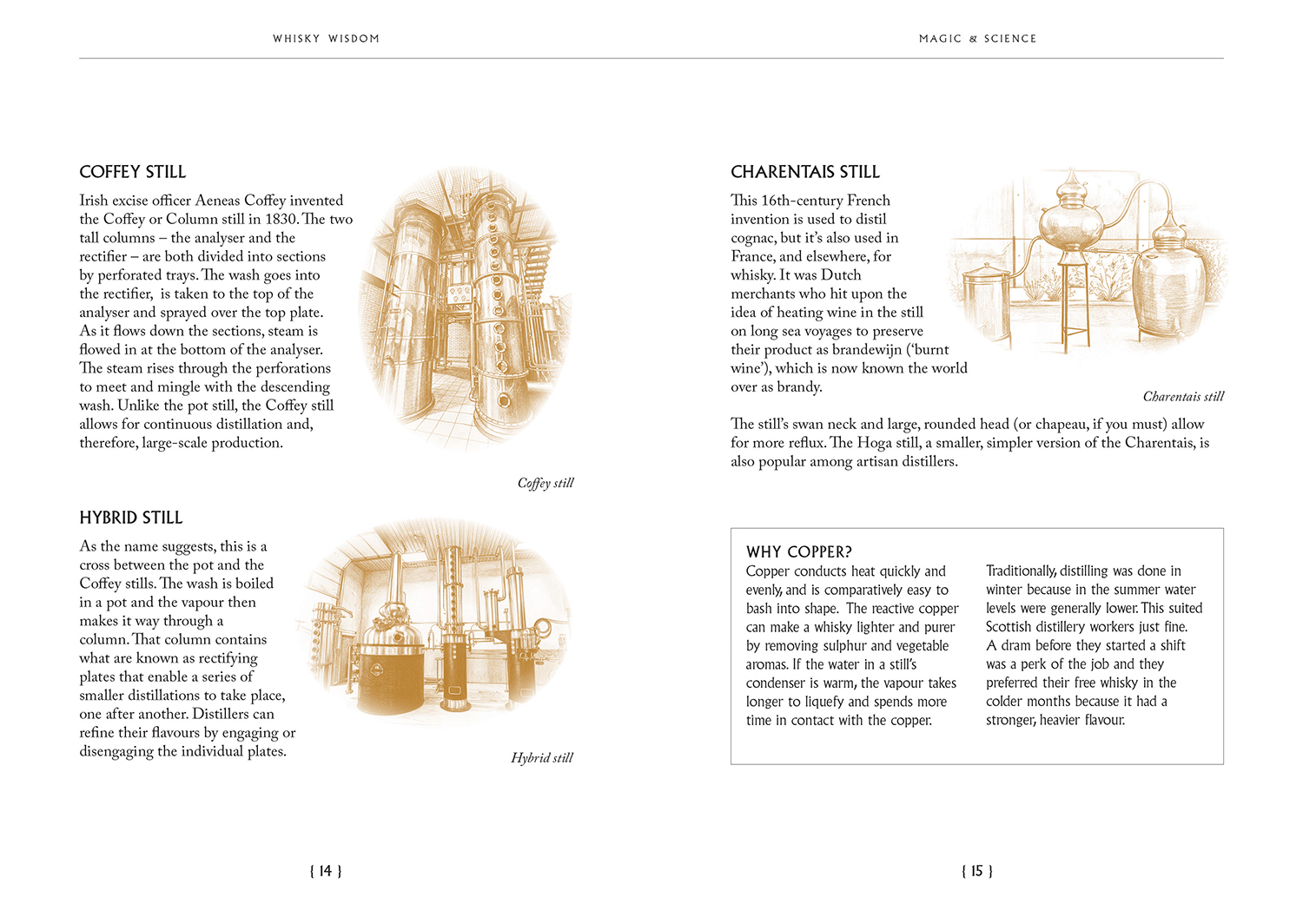 WHISKY WISDOM

COFFEY STILL

Irish excise officer Aeneas Coffey invented the Coffey or Column still in 1830. The two tall columns – the analyser and the rectifier – are both divided into sections by perforated trays. The wash goes into the rectifier, is taken to the top of the analyser and sprayed over the top plate. As it flows down the sections, steam is flowed in at the bottom of the analyser. The steam rises through the perforations to meet and mingle with the descending wash. Unlike the pot still, the Coffey still allows for continuous distillation and, therefore, large-scale production.

Coffey still

HYBRID STILL

As the name suggests, this is a cross between the pot and the Coffey stills. The wash is boiled in a pot and the vapour then makes it way through a column. That column contains what are known as rectifying plates that enable a series of smaller distillations to take place, one after another. Distillers can refine their flavours by engaging or disengaging the individual plates.

Hybrid still

{ 14 }

MAGIC & SCIENCE

CHARENTAIS STILL

This 16th-century French invention is used to distil cognac, but it's also used in France, and elsewhere, for whisky. It was Dutch merchants who hit upon the idea of heating wine in the still on long sea voyages to preserve their product as brandewijn ('burnt wine'), which is now known the world over as brandy.

Charentais still

The still's swan neck and large, rounded head (or chapeau, if you must) allow for more reflux. The Hoga still, a smaller, simpler version of the Charentais, is also popular among artisan distillers.

WHY COPPER?

Copper conducts heat quickly and evenly, and is comparatively easy to bash into shape. The reactive copper can make a whisky lighter and purer by removing sulphur and vegetable aromas. If the water in a still's condenser is warm, the vapour takes longer to liquefy and spends more time in contact with the copper.

Traditionally, distilling was done in winter because in the summer water levels were generally lower. This suited Scottish distillery workers just fine. A dram before they started a shift was a perk of the job and they preferred their free whisky in the colder months because it had a stronger, heavier flavour.

{ 15 }